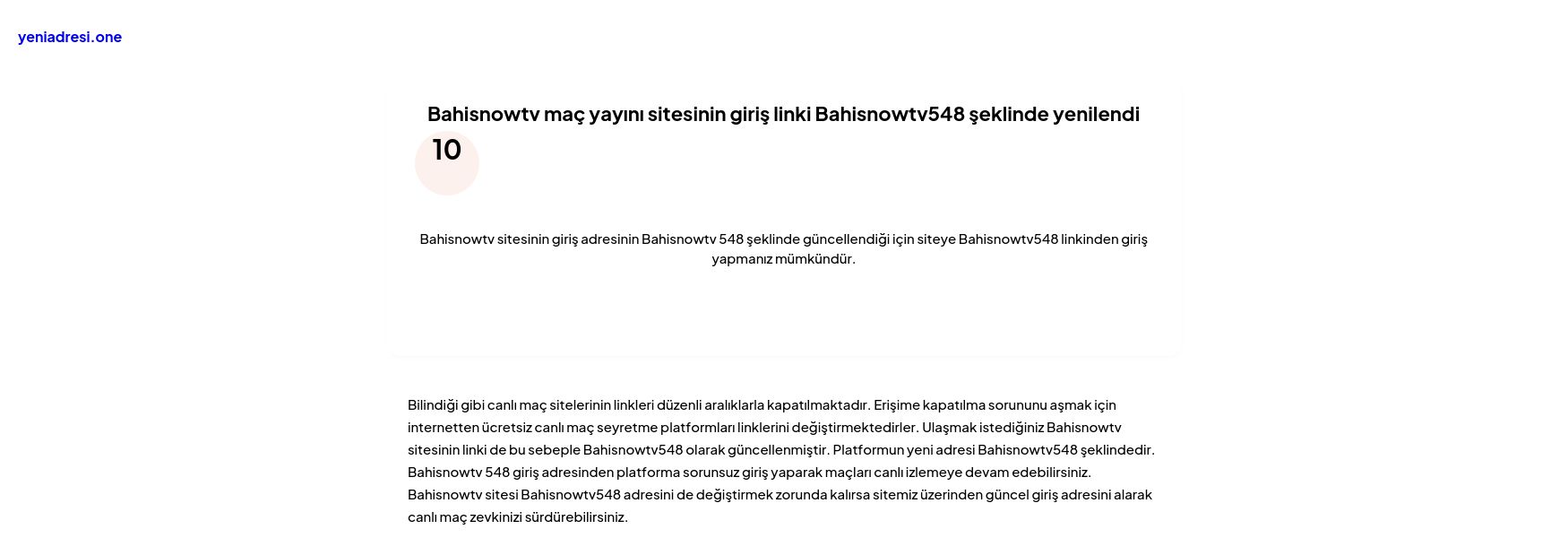 yeniadresi.one

Bahisnowtv maç yayını sitesinin giriş linki Bahisnowtv548 şeklinde yenilendi

10

Bahisnowtv sitesinin giriş adresinin Bahisnowtv 548 şeklinde güncellendiği için siteye Bahisnowtv548 linkinden giriş yapmanız mümkündür.

Bilindiği gibi canlı maç sitelerinin linkleri düzenli aralıklarla kapatılmaktadır. Erişime kapatılma sorununu aşmak için internetten ücretsiz canlı maç seyretme platformları linklerini değiştirmektedirler. Ulaşmak istediğiniz Bahisnowtv sitesinin linki de bu sebeple Bahisnowtv548 olarak güncellenmiştir. Platformun yeni adresi Bahisnowtv548 şeklindedir. Bahisnowtv 548 giriş adresinden platforma sorunsuz giriş yaparak maçları canlı izlemeye devam edebilirsiniz. Bahisnowtv sitesi Bahisnowtv548 adresini de değiştirmek zorunda kalırsa sitemiz üzerinden güncel giriş adresini alarak canlı maç zevkinizi sürdürebilirsiniz.